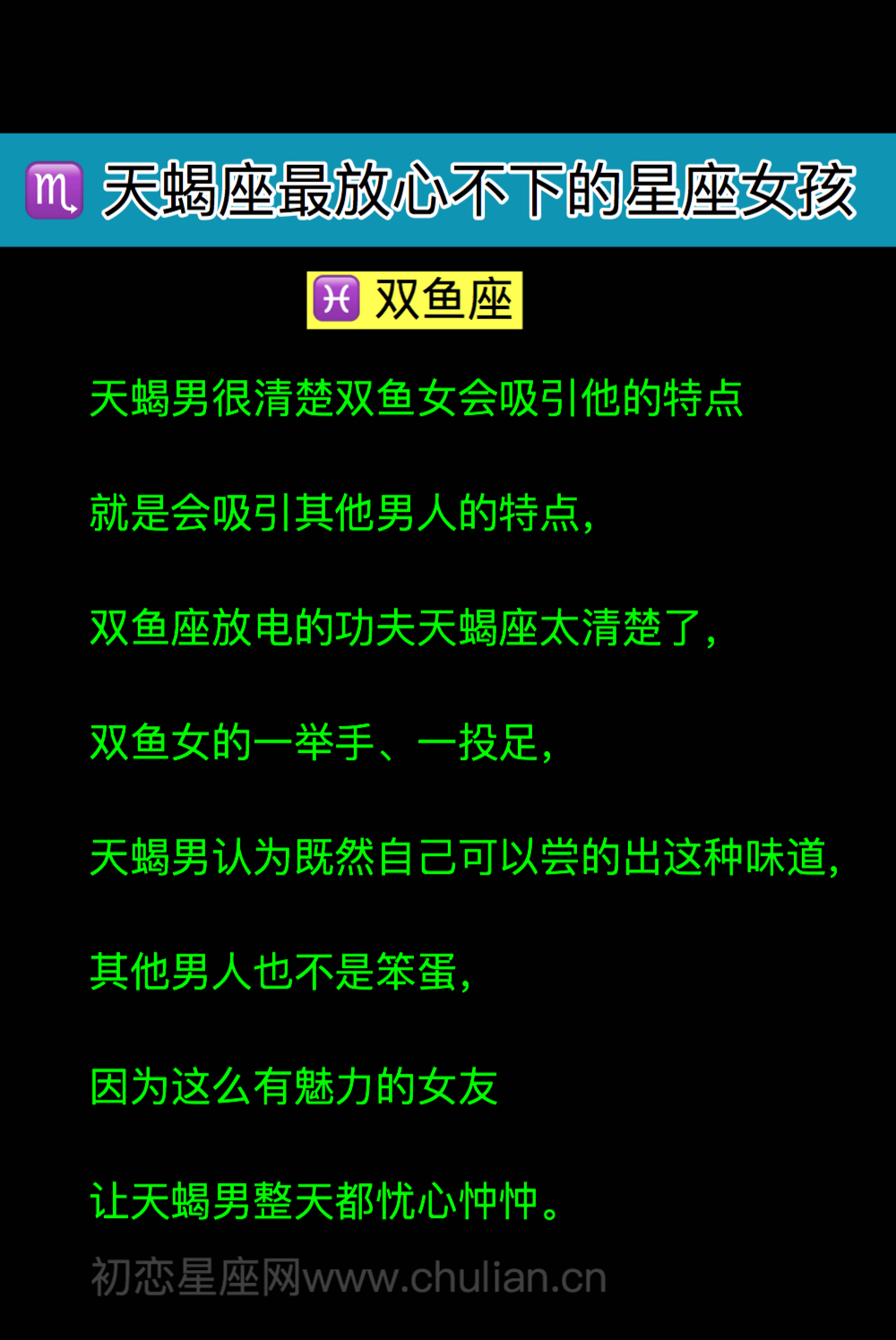 ♏ 天蝎座最放心不下的星座女孩

♓ 双鱼座

天蝎男很清楚双鱼女会吸引他的特点

就是会吸引其他男人的特点，

双鱼座放电的功夫天蝎座太清楚了，

双鱼女的一举手、一投足，

天蝎男认为既然自己可以尝的出这种味道，

其他男人也不是笨蛋，

因为这么有魅力的女友

让天蝎男整天都忧心忡忡。

初恋星座网www.chulian.cn